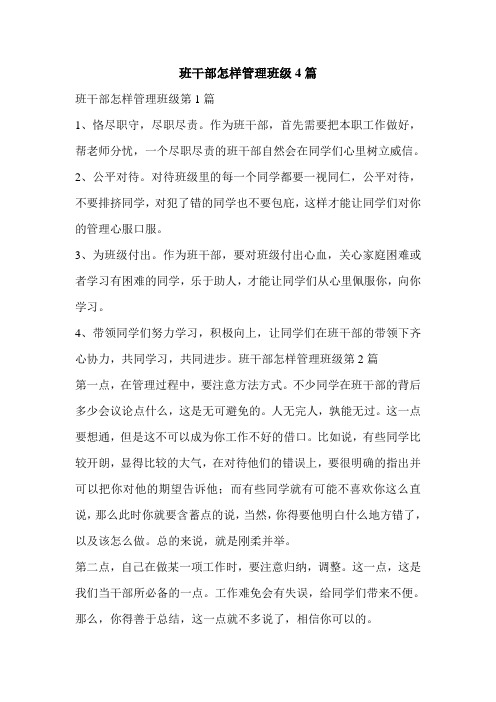 班干部怎样管理班级 4 篇

班干部怎样管理班级第 1 篇

1、恪尽职守，尽职尽责。作为班干部，首先需要把本职工作做好，帮老师分忧，一个尽职尽责的班干部自然会在同学们心里树立威信。

2、公平对待。对待班级里的每一个同学都要一视同仁，公平对待，不要排挤同学，对犯了错的同学也不要包庇，这样才能让同学们对你的管理心服口服。

3、为班级付出。作为班干部，要对班级付出心血，关心家庭困难或者学习有困难的同学，乐于助人，才能让同学们从心里佩服你，向你学习。

4、带领同学们努力学习，积极向上，让同学们在班干部的带领下齐心协力，共同学习，共同进步。班干部怎样管理班级第 2 篇

第一点，在管理过程中，要注意方法方式。不少同学在班干部的背后多少会议论点什么，这是无可避免的。人无完人，孰能无过。这一点要想通，但是这不可以成为你工作不好的借口。比如说，有些同学比较开朗，显得比较的大气，在对待他们的错误上，要很明确的指出并可以把你对他的期望告诉他；而有些同学就有可能不喜欢你这么直说，那么此时你就要含蓄点的说，当然，你得要他明白什么地方错了，以及该怎么做。总的来说，就是刚柔并举。

第二点，自己在做某一项工作时，要注意归纳，调整。这一点，这是我们当干部所必备的一点。工作难免会有失误，给同学们带来不便。那么，你得善于总结，这一点就不多说了，相信你可以的。